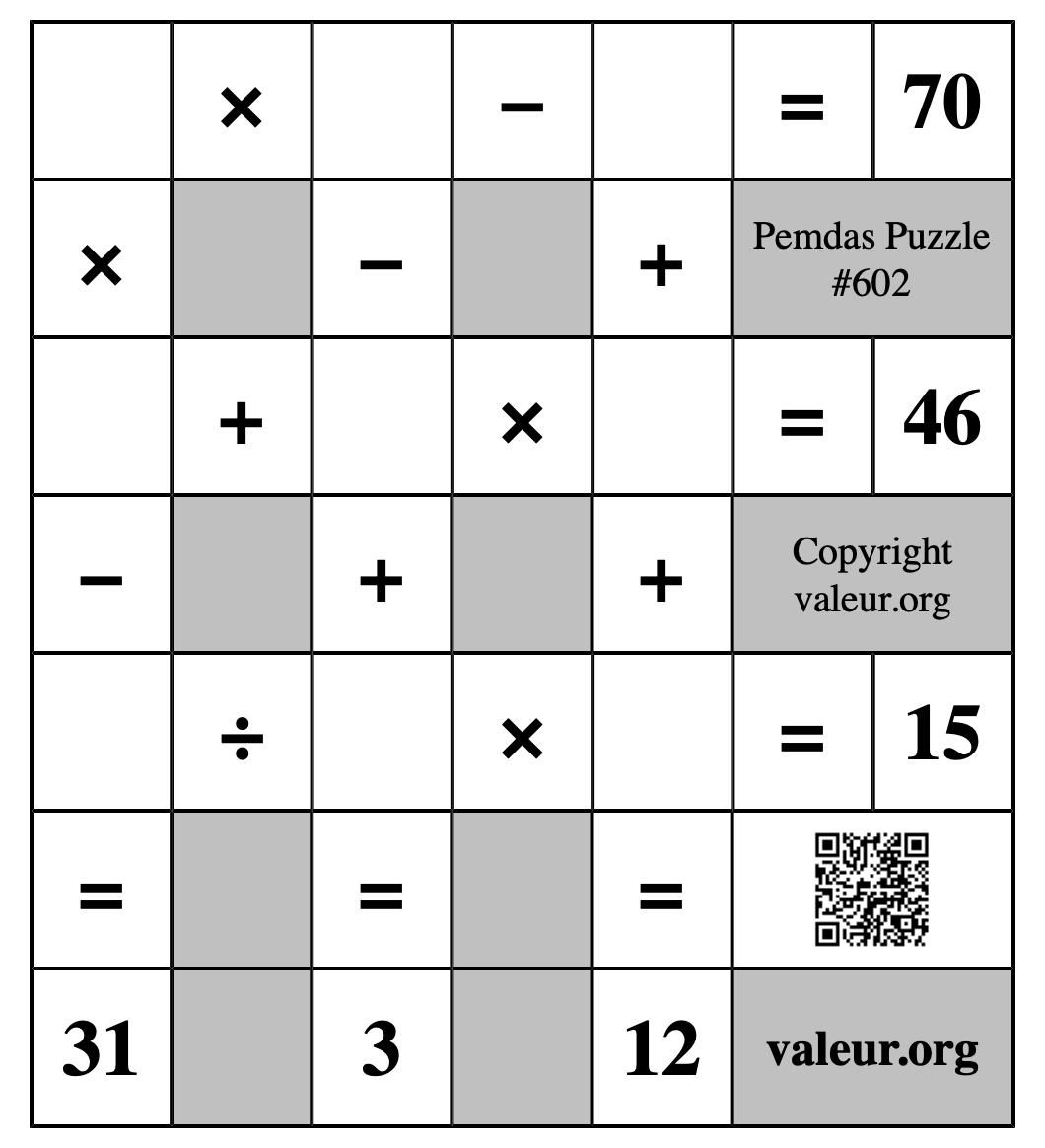 |  | × |  | − |  | = | 70 |
|---|---|---|---|---|---|---|
| × |  | − |  | + | Pemdas Puzzle #602 | |
|  | + |  | × |  | = | 46 |
| − |  | + |  | + | Copyright valeur.org | |
|  | ÷ |  | × |  | = | 15 |
| = |  | = |  | = |  | |
| 31 |  | 3 |  | 12 | valeur.org | |